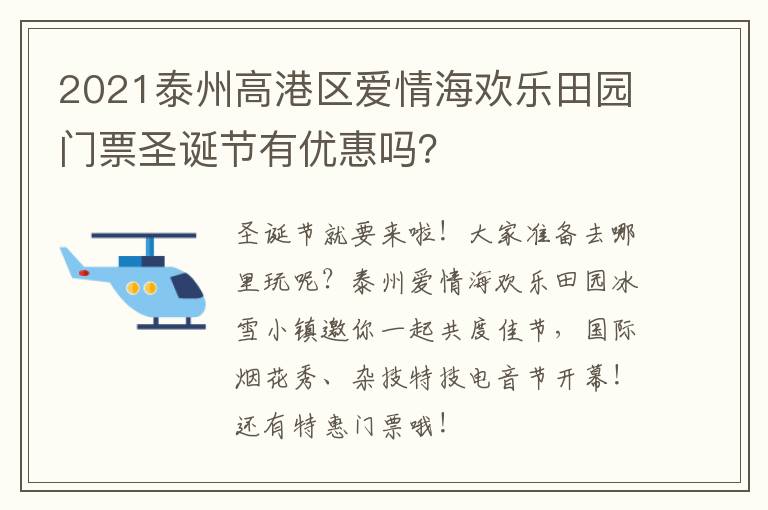 2021泰州高港区爱情海欢乐田园门票圣诞节有优惠吗?

圣诞节就要来啦！大家准备去哪里玩呢？泰州爱情海欢乐田园冰雪小镇邀你一起共度佳节，国际烟花秀、杂技特技电音节开幕！还有特惠门票哦！